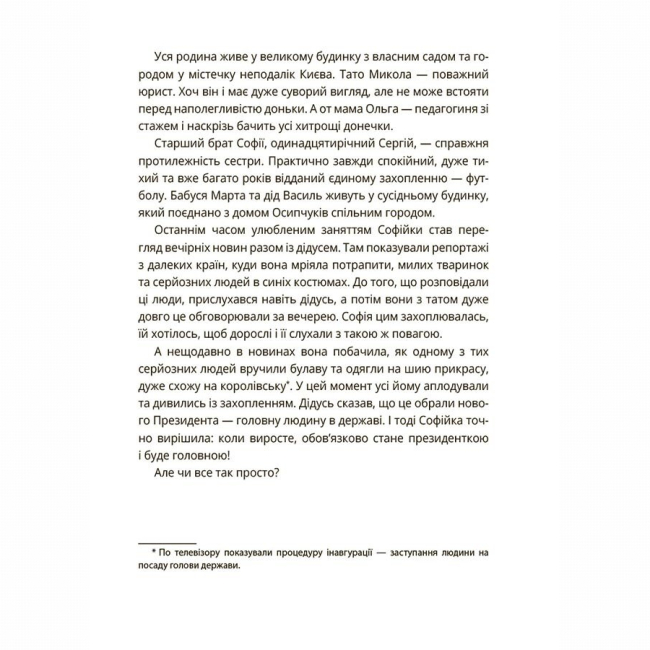 Уся родина живе у великому будинку з власним садом та городом у містечку неподалік Києва. Тато Микола — поважний юрист. Хоч він і має дуже суворий вигляд, але не може встояти перед наполегливістю доньки. А от мама Ольга — педагогиня зі стажем і наскрізь бачить усі хитрощі донечки.

Старший брат Софії, одинадцятирічний Сергій, — справжня протилежність сестри. Практично завжди спокійний, дуже тихий та вже багато років відданий єдиному захопленню — футболу. Бабуся Марта та дід Василь живуть у сусідньому будинку, який поєднано з домом Осипчуків спільним городом.

Останнім часом улюбленим заняттям Софійки став перегляд вечірніх новин разом із дідусем. Там показували репортажі з далеких країн, куди вона мріяла потрапити, милих тваринок та серйозних людей в синіх костюмах. До того, що розповідали ці люди, прислухався навіть дідусь, а потім вони з татом дуже довго це обговорювали за вечерею. Софія цим захоплювалась, їй хотілось, щоб дорослі і її слухали з такою ж повагою.

А нещодавно в новинах вона побачила, як одному з тих серйозних людей вручили булаву та одягли на шию прикрасу, дуже схожу на королівську*. У цей момент усі йому аплодували та дивились із захопленням. Дідусь сказав, що це обрали нового Президента — головну людину в державі. І тоді Софійка точно вирішила: коли виросте, обов'язково стане президенткою і буде головною!

Але чи все так просто?

* По телевізору показували процедуру інавгурації — заступання людини на посаду голови держави.